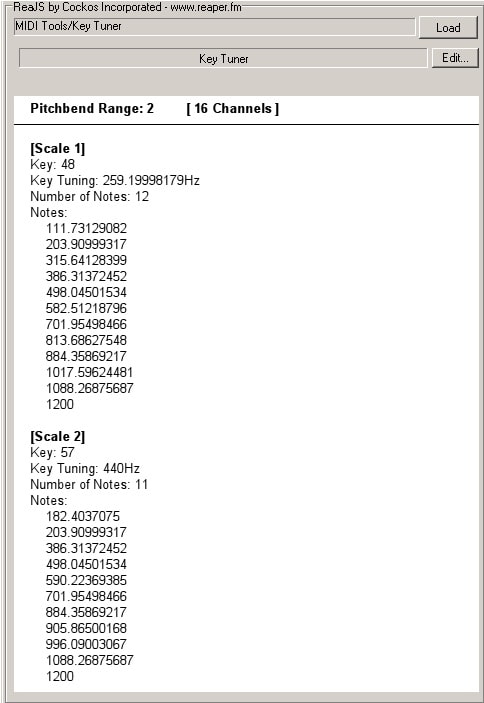 ReaJS by Cockos Incorporated - www.reaper.fm
MIDI Tools/Key Tuner
Load
Key Tuner
Edit...

Pitchbend Range: 2 [ 16 Channels ]

[Scale 1]
Key: 48
Key Tuning: 259.19998179Hz
Number of Notes: 12
Notes:
111.73129082
203.90999317
315.64128399
386.31372452
498.04501534
582.51218796
701.95498466
813.68627548
884.35869217
1017.59624481
1088.26875687
1200

[Scale 2]
Key: 57
Key Tuning: 440Hz
Number of Notes: 11
Notes:
182.4037075
203.90999317
386.31372452
498.04501534
590.22369385
701.95498466
884.35869217
905.86500168
996.09003067
1088.26875687
1200